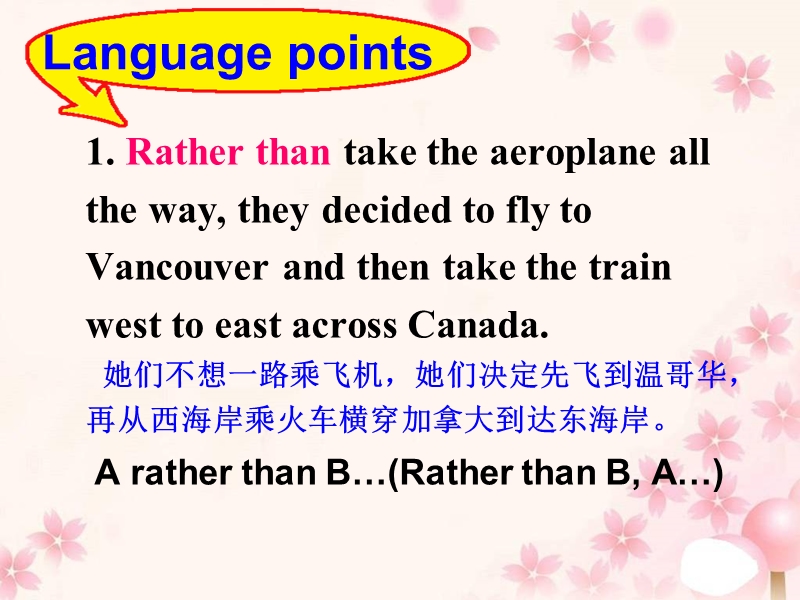 Language points

1. Rather than take the aeroplane all the way, they decided to fly to Vancouver and then take the train west to east across Canada.

她们不想一路乘飞机，她们决定先飞到温哥华，再从西海岸乘火车横穿加拿大到达东海岸。

A rather than B…(Rather than B, A…)